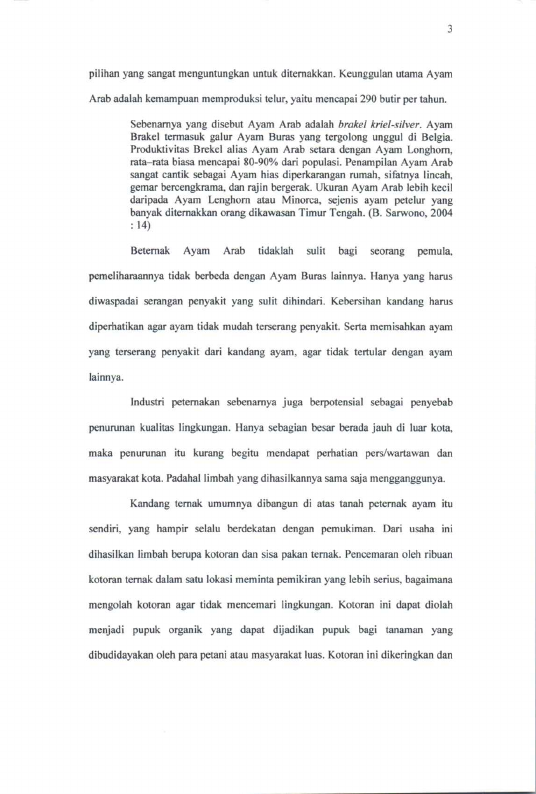 3

pilihan yang sangat menguntungkan untuk diternakkan. Keunggulan utama Ayam Arab adalah kemampuan memproduksi telur, yaitu mencapai 290 butir per tahun.

Sebenarnya yang disebut Ayam Arab adalah brakel kriel-silver. Ayam Brakel termasuk galur Ayam Buras yang tergolong unggul di Belgia. Produktivitas Brekel alias Ayam Arab setara dengan Ayam Longhorn, rata-rata biasa mencapai 80-90% dari populasi. Penampilan Ayam Arab sangat cantik sebagai Ayam hias diperkarangan rumah, sifatnya lincah, gemar bercengkrama, dan rajin bergerak. Ukuran Ayam Arab lebih kecil daripada Ayam Lenghorn atau Minorca, sejenis ayam petelur yang banyak diternakkan orang dikawasan Timur Tengah. (B. Sarwono, 2004 : 14)

Beternak Ayam Arab tidaklah sulit bagi seorang pemula, pemeliharaannya tidak berbeda dengan Ayam Buras lainnya. Hanya yang harus diwaspadai serangan penyakit yang sulit dihindari. Kebersihan kandang harus diperhatikan agar ayam tidak mudah terserang penyakit. Serta memisahkan ayam yang terserang penyakit dari kandang ayam, agar tidak tertular dengan ayam lainnya.

Industri peternakan sebenarnya juga berpotensial sebagai penyebab penurunan kualitas lingkungan. Hanya sebagian besar berada jauh di luar kota, maka penurunan itu kurang begitu mendapat perhatian pers/wartawan dan masyarakat kota. Padahal limbah yang dihasilkannya sama saja mengganggunya.

Kandang ternak umumnya dibangun di atas tanah peternak ayam itu sendiri, yang hampir selalu berdekatan dengan pemukiman. Dari usaha ini dihasilkan limbah berupa kotoran dan sisa pakan ternak. Pencemaran oleh ribuan kotoran ternak dalam satu lokasi meminta pemikiran yang lebih serius, bagaimana mengolah kotoran agar tidak mencemari lingkungan. Kotoran ini dapat diolah menjadi pupuk organik yang dapat dijadikan pupuk bagi tanaman yang dibudidayakan oleh para petani atau masyarakat luas. Kotoran ini dikeringkan dan